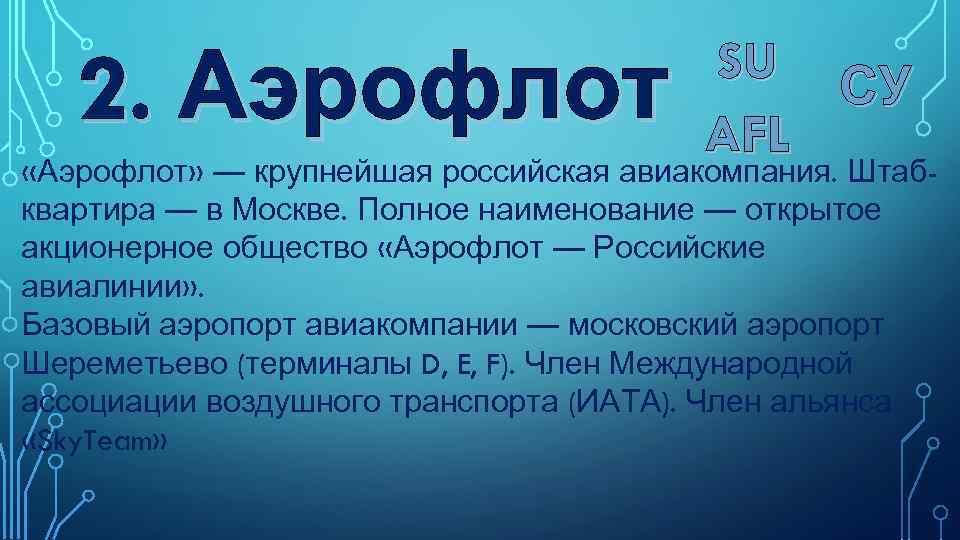 2. Аэрофлот

SU

СУ

AFL

«Аэрофлот» — крупнейшая российская авиакомпания. Штаб-квартира — в Москве. Полное наименование — открытое акционерное общество «Аэрофлот — Российские авиалинии».

Базовый аэропорт авиакомпании — московский аэропорт Шереметьево (терминалы D, E, F). Член Международной ассоциации воздушного транспорта (ИАТА). Член альянса «SkyTeam»